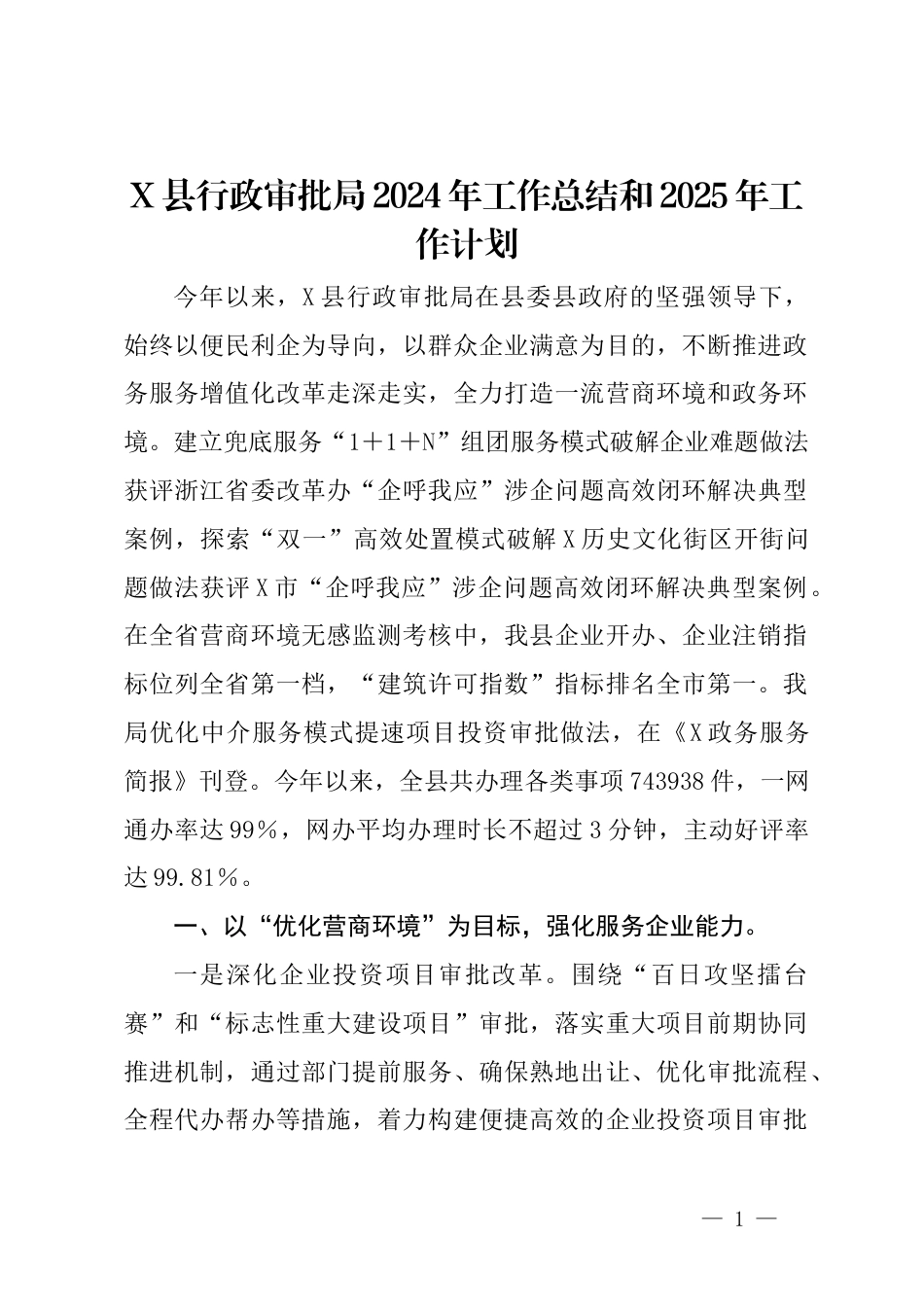 X县行政审批局2024年工作总结和2025年工作计划

今年以来，X县行政审批局在县委县政府的坚强领导下，始终以便民利企为导向，以群众企业满意为目的，不断推进政务服务增值化改革走深走实，全力打造一流营商环境和政务环境。建立兜底服务“1＋1＋N”组团服务模式破解企业难题做法获评浙江省委改革办“企呼我应”涉企问题高效闭环解决典型案例，探索“双一”高效处置模式破解X历史文化街区开街问题做法获评X市“企呼我应”涉企问题高效闭环解决典型案例。在全省营商环境无感监测考核中，我县企业开办、企业注销指标位列全省第一档，“建筑许可指数”指标排名全市第一。我局优化中介服务模式提速项目投资审批做法，在《X政务服务简报》刊登。今年以来，全县共办理各类事项743938件，一网通办率达99%，网办平均办理时长不超过3分钟，主动好评率达99.81%。

一、以“优化营商环境”为目标，强化服务企业能力。

一是深化企业投资项目审批改革。围绕“百日攻坚擂台赛”和“标志性重大建设项目”审批，落实重大项目前期协同推进机制，通过部门提前服务、确保熟地出让、优化审批流程、全程代办帮办等措施，着力构建便捷高效的企业投资项目审批

— 1 —